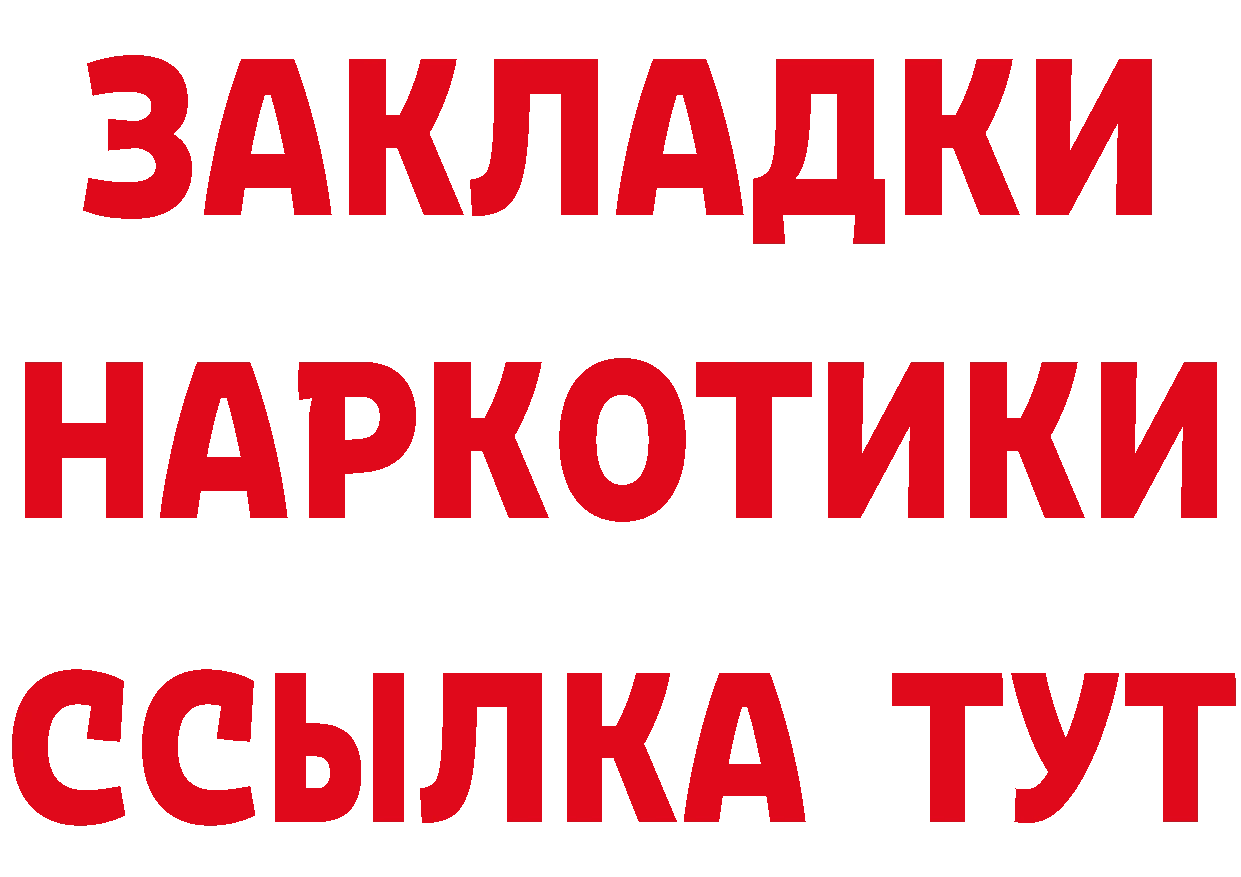 ЗАКЛАДКИ
НАРКОТИКИ
ССЫЛКА ТУТ